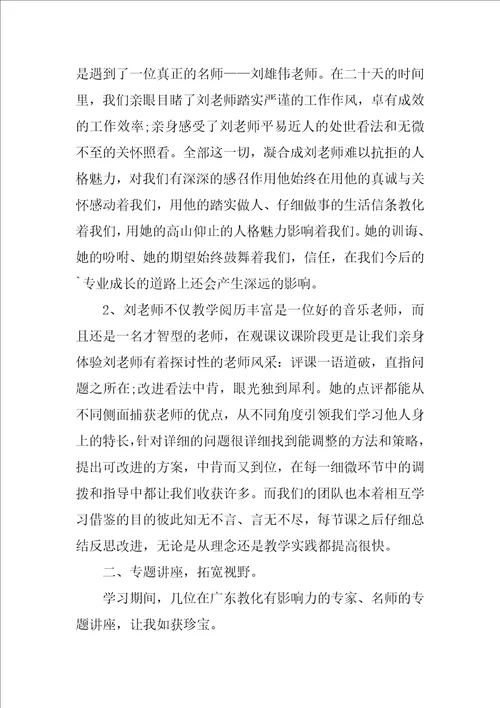 是遇到了一位真正的名师——刘雄伟老师。在二十天的时间里，我们亲眼目睹了刘老师踏实严谨的工作作风，卓有成效的工作效率;亲身感受了刘老师平易近人的处世看法和无微不至的关怀照看。全部这一切，凝合成刘老师难以抗拒的人格魅力，对我们有深深的感召作用他始终在用他的真诚与关怀感动着我们，用他的踏实做人、仔细做事的生活信条教化着我们，用她的高山仰止的人格魅力影响着我们。她的训诲、她的吩咐、她的期望始终鼓舞着我们，信任，在我们今后的`专业成长的道路上还会产生深远的影响。

2、刘老师不仅教学阅历丰富是一位好的音乐老师，而且还是一名才智型的老师，在观课议课阶段更是让我们亲身体验刘老师有着探讨性的老师风采：评课一语道破，直指问题之所在;改进看法中肯，眼光独到犀利。她的点评都能从不同侧面捕获老师的优点，从不同角度引领我们学习他人身上的特长，针对详细的问题很详细找到能调整的方法和策略，提出可改进的方案，中肯而又到位，在每一细微环节中的调拨和指导中都让我们收获许多。而我们的团队也本着相互学习借鉴的目的彼此知无不言、言无不尽，每节课之后仔细总结反思改进，无论是从理念还是教学实践都提高很快。

二、专题讲座，拓宽视野。

学习期间，几位在广东教化有影响力的专家、名师的专题讲座，让我如获珍宝。